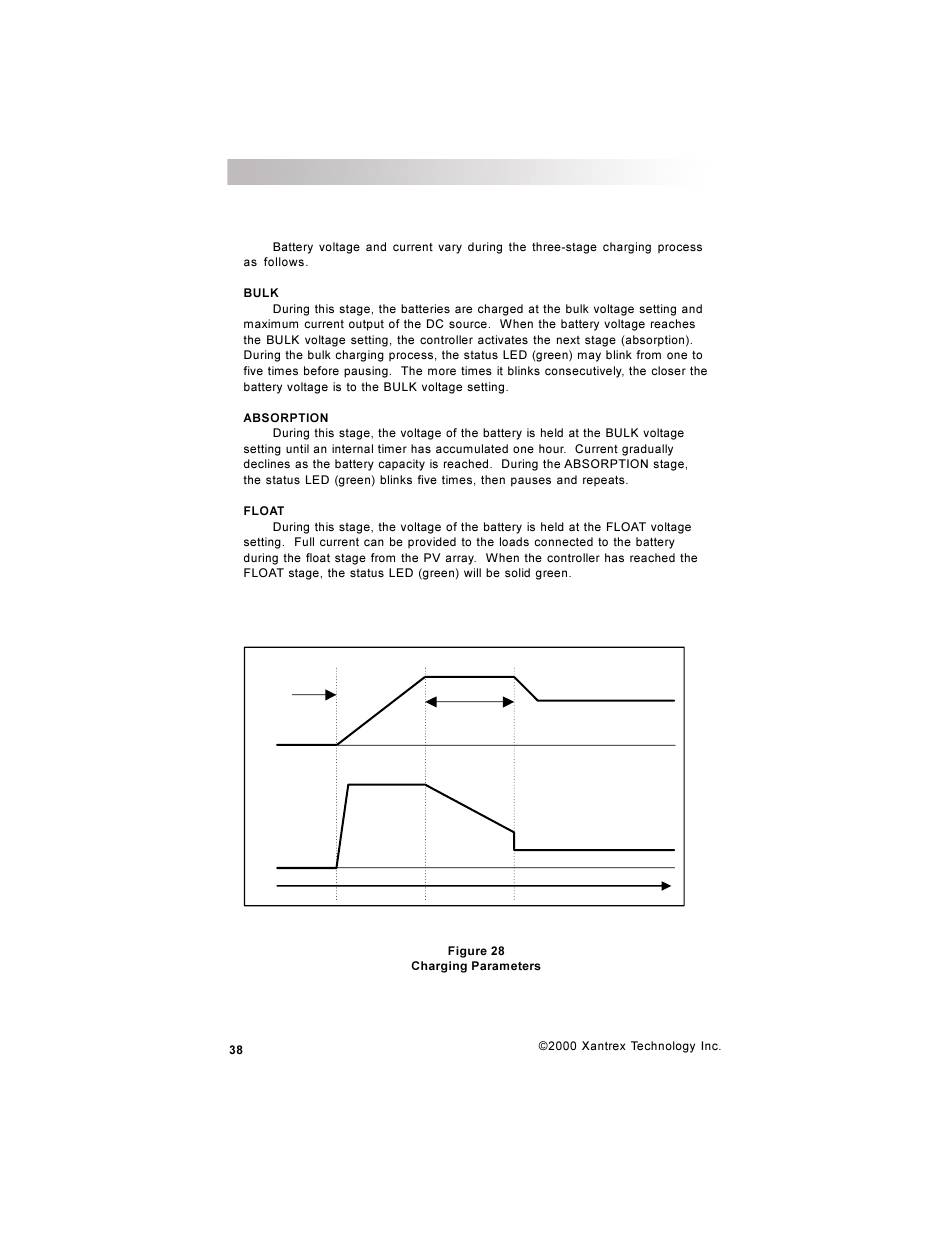 Battery voltage and current vary during the three-stage charging process as follows.

BULK
During this stage, the batteries are charged at the bulk voltage setting and maximum current output of the DC source. When the battery voltage reaches the BULK voltage setting, the controller activates the next stage (absorption). During the bulk charging process, the status LED (green) may blink from one to five times before pausing. The more times it blinks consecutively, the closer the battery voltage is to the BULK voltage setting.

ABSORPTION
During this stage, the voltage of the battery is held at the BULK voltage setting until an internal timer has accumulated one hour. Current gradually declines as the battery capacity is reached. During the ABSORPTION stage, the status LED (green) blinks five times, then pauses and repeats.

FLOAT
During this stage, the voltage of the battery is held at the FLOAT voltage setting. Full current can be provided to the loads connected to the battery during the float stage from the PV array. When the controller has reached the FLOAT stage, the status LED (green) will be solid green.

Figure 28
Charging Parameters

38

©2000 Xantrex Technology Inc.